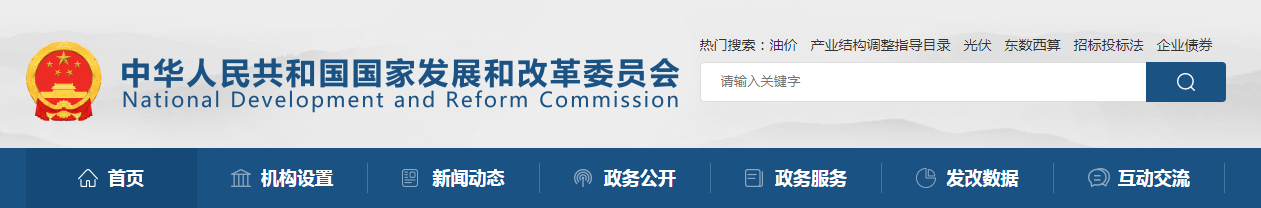 中华人民共和国国家发展和改革委员会
National Development and Reform Commission

热门搜索：油价 产业结构调整指导目录 光伏 东数西算 招标投标法 企业债券

请输入关键字

首页 机构设置 新闻动态 政务公开 政务服务 发改数据 互动交流